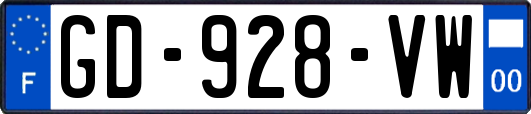 F
GD-928-VW
00